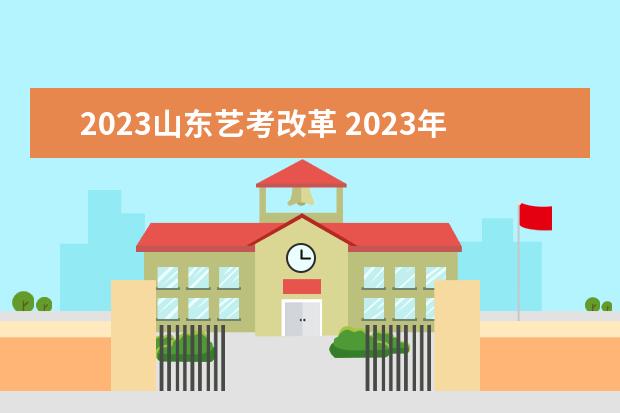 2023山东艺考改革 2023年